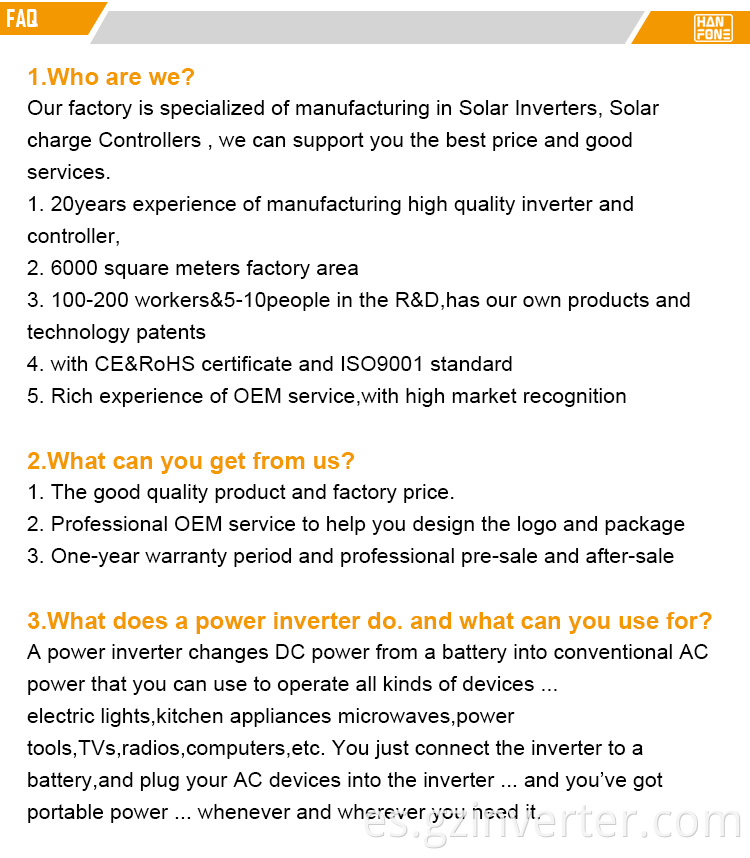 FAQ

HAN FONE

1.Who are we?
Our factory is specialized of manufacturing in Solar Inverters, Solar charge Controllers , we can support you the best price and good services.
1. 20years experience of manufacturing high quality inverter and controller,
2. 6000 square meters factory area
3. 100-200 workers&5-10people in the R&D,has our own products and technology patents
4. with CE&RoHS certificate and ISO9001 standard
5. Rich experience of OEM service,with high market recognition

2.What can you get from us?
1. The good quality product and factory price.
2. Professional OEM service to help you design the logo and package
3. One-year warranty period and professional pre-sale and after-sale

3.What does a power inverter do. and what can you use for?
A power inverter changes DC power from a battery into conventional AC power that you can use to operate all kinds of devices ...
electric lights,kitchen appliances microwaves,power tools,TVs,radios,computers,etc. You just connect the inverter to a battery,and plug your AC devices into the inverter ... and you've got portable power ... whenever and wherever you need it.

es.gzinverter.com